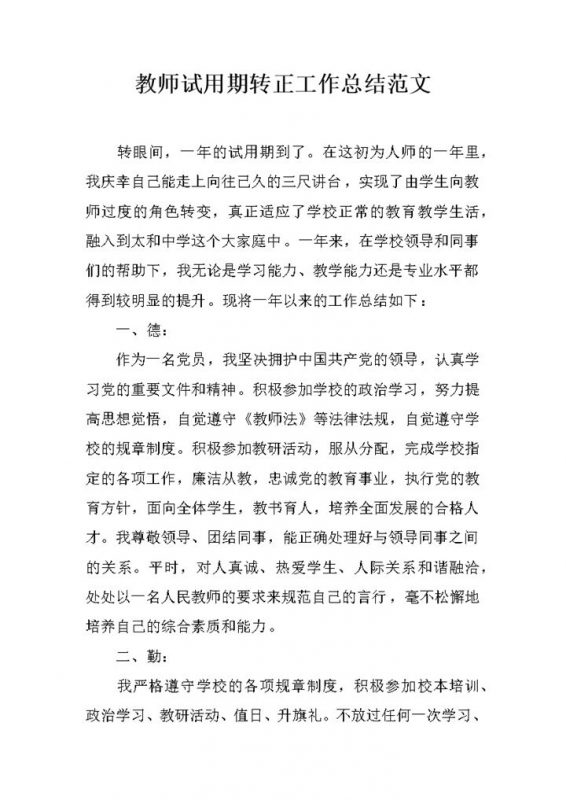 教师试用期转正工作总结范文

转眼间，一年的试用期到了。在这初为人师的一年里，我庆幸自己能走上向往已久的三尺讲台，实现了由学生向教师过度的角色转变，真正适应了学校正常的教育教学生活，融入到太和中学这个大家庭中。一年来，在学校领导和同事们的帮助下，我无论是学习能力、教学能力还是专业水平都得到较明显的提升。现将一年以来的工作总结如下：

一、德：

作为一名党员，我坚决拥护中国共产党的领导，认真学习党的重要文件和精神。积极参加学校的政治学习，努力提高思想觉悟，自觉遵守《教师法》等法律法规，自觉遵守学校的规章制度。积极参加教研活动，服从分配，完成学校指定的各项工作，廉洁从教，忠诚党的教育事业，执行党的教育方针，面向全体学生，教书育人，培养全面发展的合格人才。我尊敬领导、团结同事，能正确处理好与领导同事之间的关系。平时，对人真诚、热爱学生、人际关系和谐融洽，处处以一名人民教师的要求来规范自己的言行，毫不松懈地培养自己的综合素质和能力。

二、勤：

我严格遵守学校的各项规章制度，积极参加校本培训、政治学习、教研活动、值日、升旗礼。不放过任何一次学习、